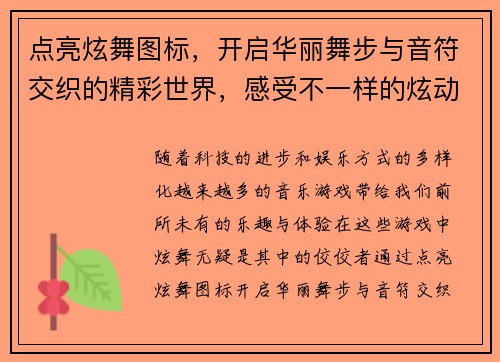 点亮炫舞图标，开启华丽舞步与音符交织的精彩世界，感受不一样的炫动

随着科技的进步和娱乐方式的多样化越来越多的音乐游戏带给我们前所未有的乐趣与体验在这些游戏中炫舞无疑是其中的佼佼者通过点亮炫舞图标开启华丽舞步与音符交织